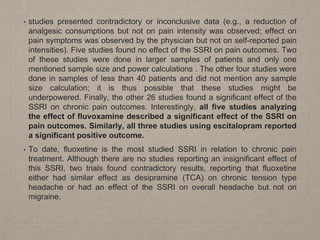 • studies presented contradictory or inconclusive data (e.g., a reduction of analgesic consumptions but not on pain intensity was observed; effect on pain symptoms was observed by the physician but not on self-reported pain intensities). Five studies found no effect of the SSRI on pain outcomes. Two of these studies were done in larger samples of patients and only one mentioned sample size and power calculations . The other four studies were done in samples of less than 40 patients and did not mention any sample size calculation; it is thus possible that these studies might be underpowered. Finally, the other 26 studies found a significant effect of the SSRI on chronic pain outcomes. Interestingly, all five studies analyzing the effect of fluvoxamine described a significant effect of the SSRI on pain outcomes. Similarly, all three studies using escitalopram reported a significant positive outcome.

• To date, fluoxetine is the most studied SSRI in relation to chronic pain treatment. Although there are no studies reporting an insignificant effect of this SSRI, two trials found contradictory results, reporting that fluoxetine either had similar effect as desipramine (TCA) on chronic tension type headache or had an effect of the SSRI on overall headache but not on migraine.